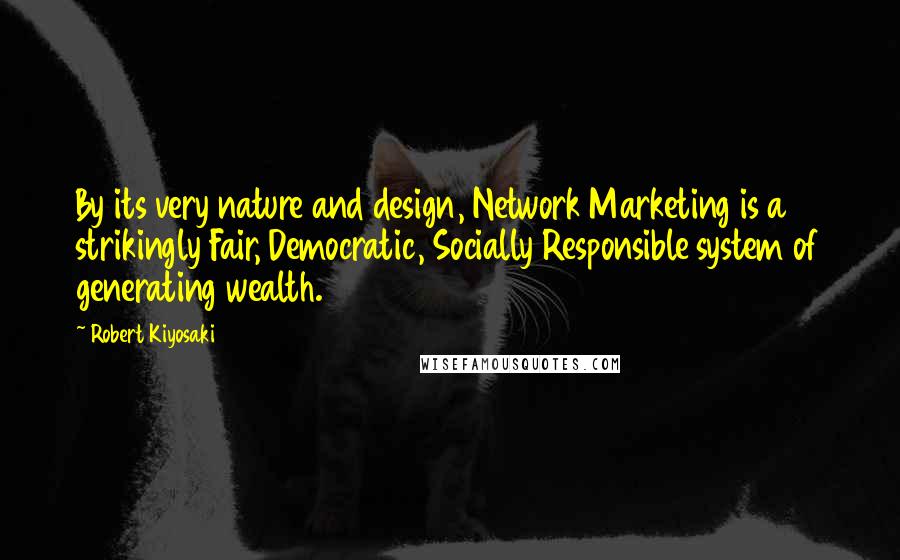 By its very nature and design, Network Marketing is a strikingly Fair, Democratic, Socially Responsible system of generating wealth.

~ Robert Kiyosaki

WISEFAMOUSQUOTES.COM